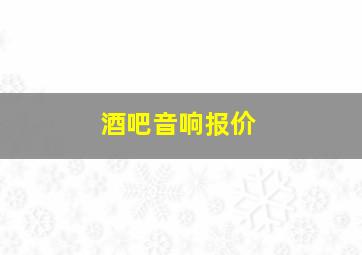 酒吧音响报价